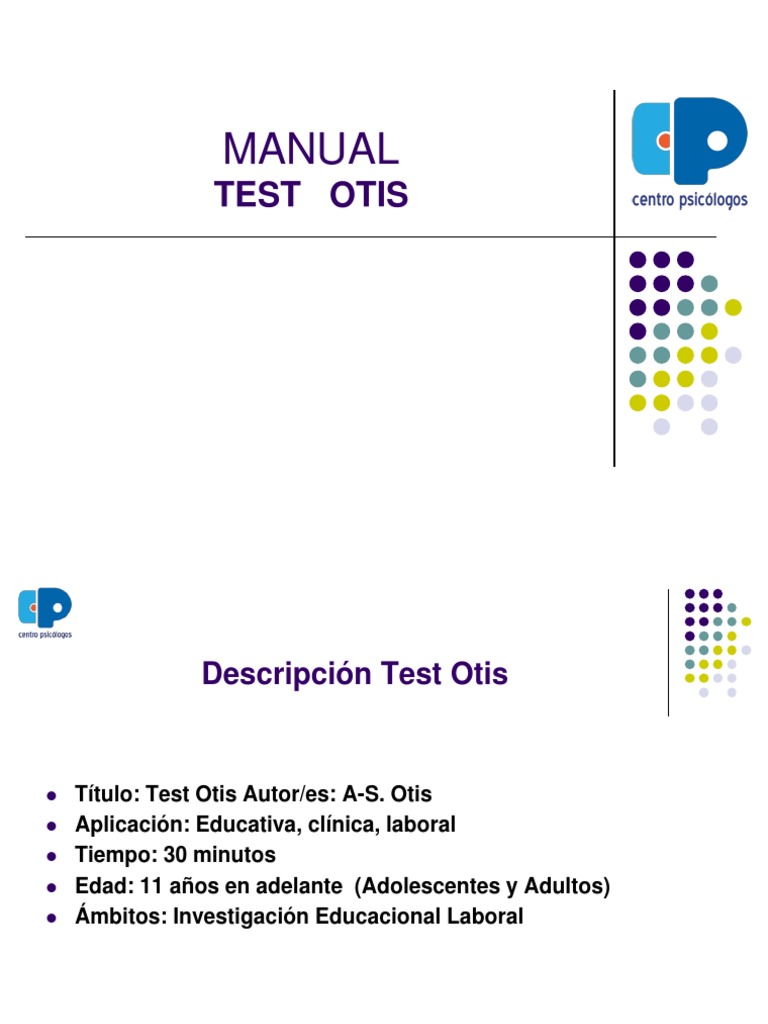 MANUAL
TEST OTIS

centro psicólogos

centro psicólogos

Descripción Test Otis

- Título: Test Otis Autor/es: A-S. Otis
- Aplicación: Educativa, clínica, laboral
- Tiempo: 30 minutos
- Edad: 11 años en adelante (Adolescentes y Adultos)
- Ámbitos: Investigación Educacional Laboral